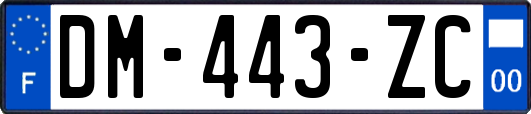 F
DM-443-ZC
00